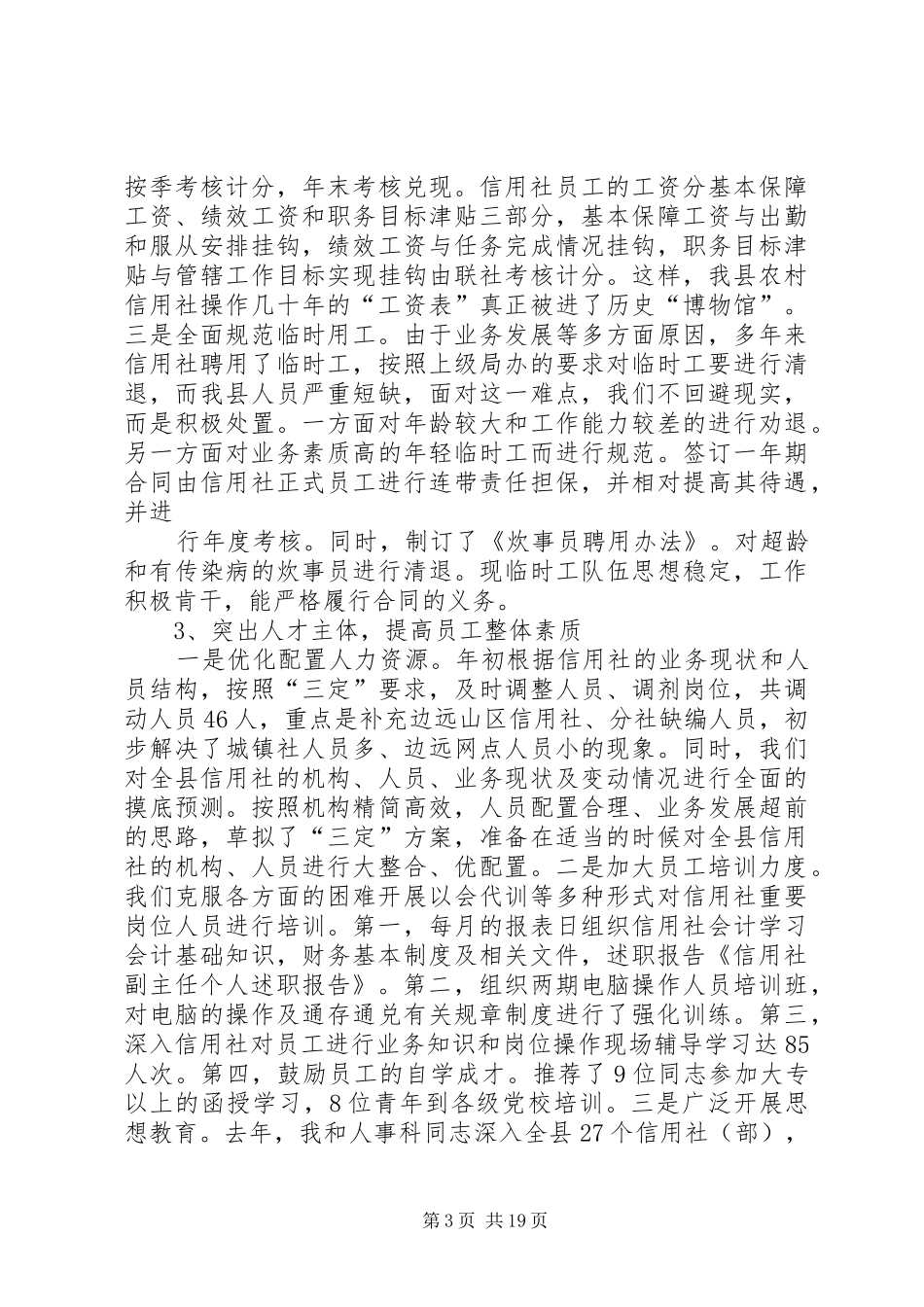 按季考核计分，年末考核兑现。信用社员工的工资分基本保障工资、绩效工资和职务目标津贴三部分，基本保障工资与出勤和服从安排挂钩，绩效工资与任务完成情况挂钩，职务目标津贴与管辖工作目标实现挂钩由联社考核计分。这样，我县农村信用社操作几十年的“工资表”真正被进了历史“博物馆”。三是全面规范临时用工。由于业务发展等多方面原因，多年来信用社聘用了临时工，按照上级局办的要求对临时工要进行清退，而我县人员严重短缺，面对这一难点，我们不回避现实，而是积极处置。一方面对年龄较大和工作能力较差的进行劝退。另一方面对业务素质高的年轻临时工而进行规范。签订一年期合同由信用社正式员工进行连带责任担保，并相对提高其待遇，并进

行年度考核。同时，制订了《炊事员聘用办法》。对超龄和有传染病的炊事员进行清退。现临时工队伍思想稳定，工作积极肯干，能严格履行合同的义务。

3、突出人才主体，提高员工整体素质

一是优化配置人力资源。年初根据信用社的业务现状和人员结构，按照“三定”要求，及时调整人员、调剂岗位，共调动人员46人，重点是补充边远山区信用社、分社缺编人员，初步解决了城镇社人员多、边远网点人员小的现象。同时，我们对全县信用社的机构、人员、业务现状及变动情况进行全面的摸底预测。按照机构精简高效，人员配置合理、业务发展超前的思路，草拟了“三定”方案，准备在适当的时候对全县信用社的机构、人员进行大整合、优配置。二是加大员工培训力度。我们克服各方面的困难开展以会代训等多种形式对信用社重要岗位人员进行培训。第一，每月的报表日组织信用社会计学习会计基础知识，财务基本制度及相关文件，述职报告《信用社副主任个人述职报告》。第二，组织两期电脑操作人员培训班，对电脑的操作及通存通兑有关规章制度进行了强化训练。第三，深入信用社对员工进行业务知识和岗位操作现场辅导学习达85人次。第四，鼓励员工的自学成才。推荐了9位同志参加大专以上的函授学习，8位青年到各级党校培训。三是广泛开展思想教育。去年，我和人事科同志深入全县27个信用社（部），

第3页 共19页